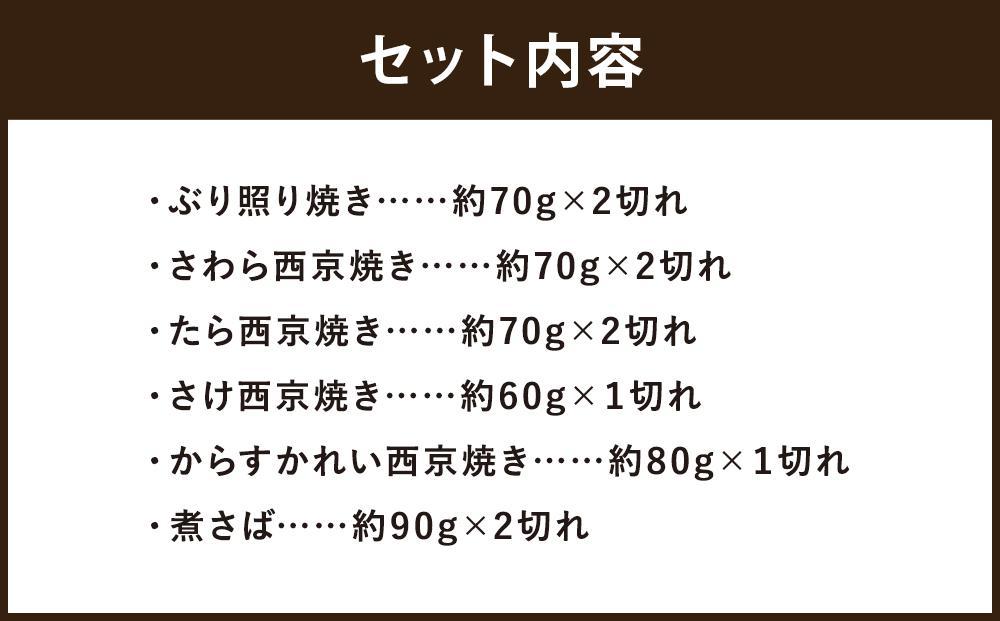 セット内容

・ぶり照り焼き……約70g×2切れ
・さわら西京焼き……約70g×2切れ
・たら西京焼き……約70g×2切れ
・さけ西京焼き……約60g×1切れ
・からすかれい西京焼き……約80g×1切れ
・煮さば……約90g×2切れ